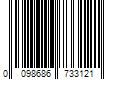 0 098686 733121